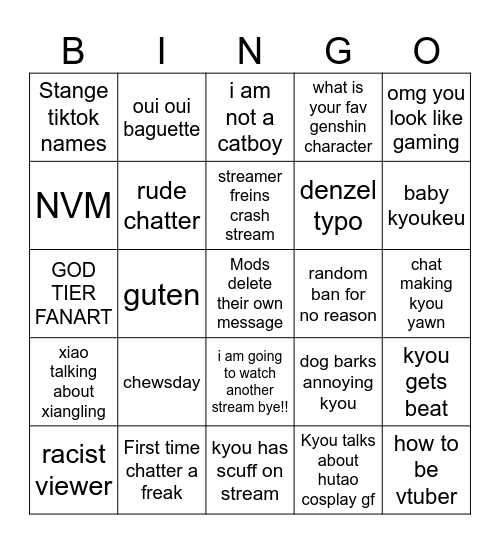 | B | I | N | G | O |
|---|---|---|---|---|
| Stange tiktok names | oui oui baguette | i am not a catboy | what is your fav genshin character | omg you look like gaming |
| NVM | rude chatter | streamer freins crash stream | denzel typo | baby kyoukeu |
| GOD TIER FANART | guten | Mods delete their own message | random ban for no reason | chat making kyou yawn |
| xiao talking about xiangling | chewsday | i am going to watch another stream bye!! | dog barks annoying kyou | kyou gets beat |
| racist viewer | First time chatter a freak | kyou has scuff on stream | Kyou talks about hutao cosplay gf | how to be vtuber |